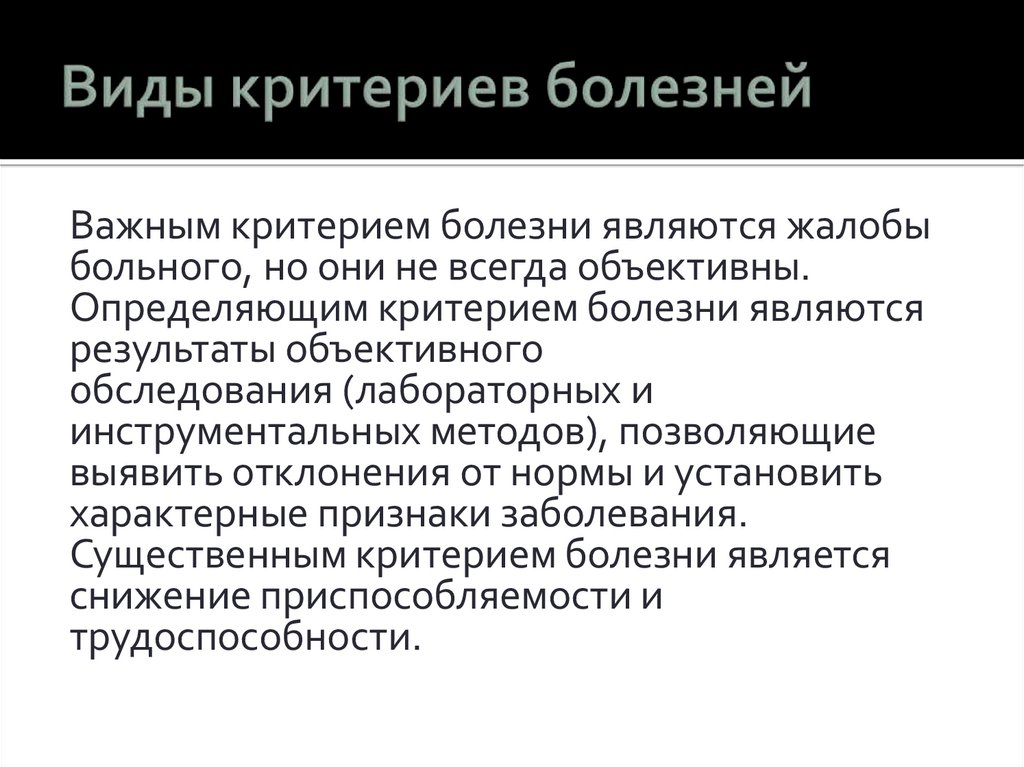 Виды критериев болезней

Важным критерием болезни являются жалобы больного, но они не всегда объективны. Определяющим критерием болезни являются результаты объективного обследования (лабораторных и инструментальных методов), позволяющие выявить отклонения от нормы и установить характерные признаки заболевания. Существенным критерием болезни является снижение приспособляемости и трудоспособности.